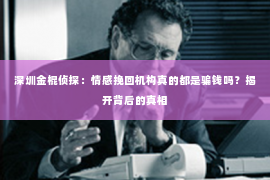 深圳金棍侦探：情感挽回机构真的都是骗钱吗？揭开背后的真相